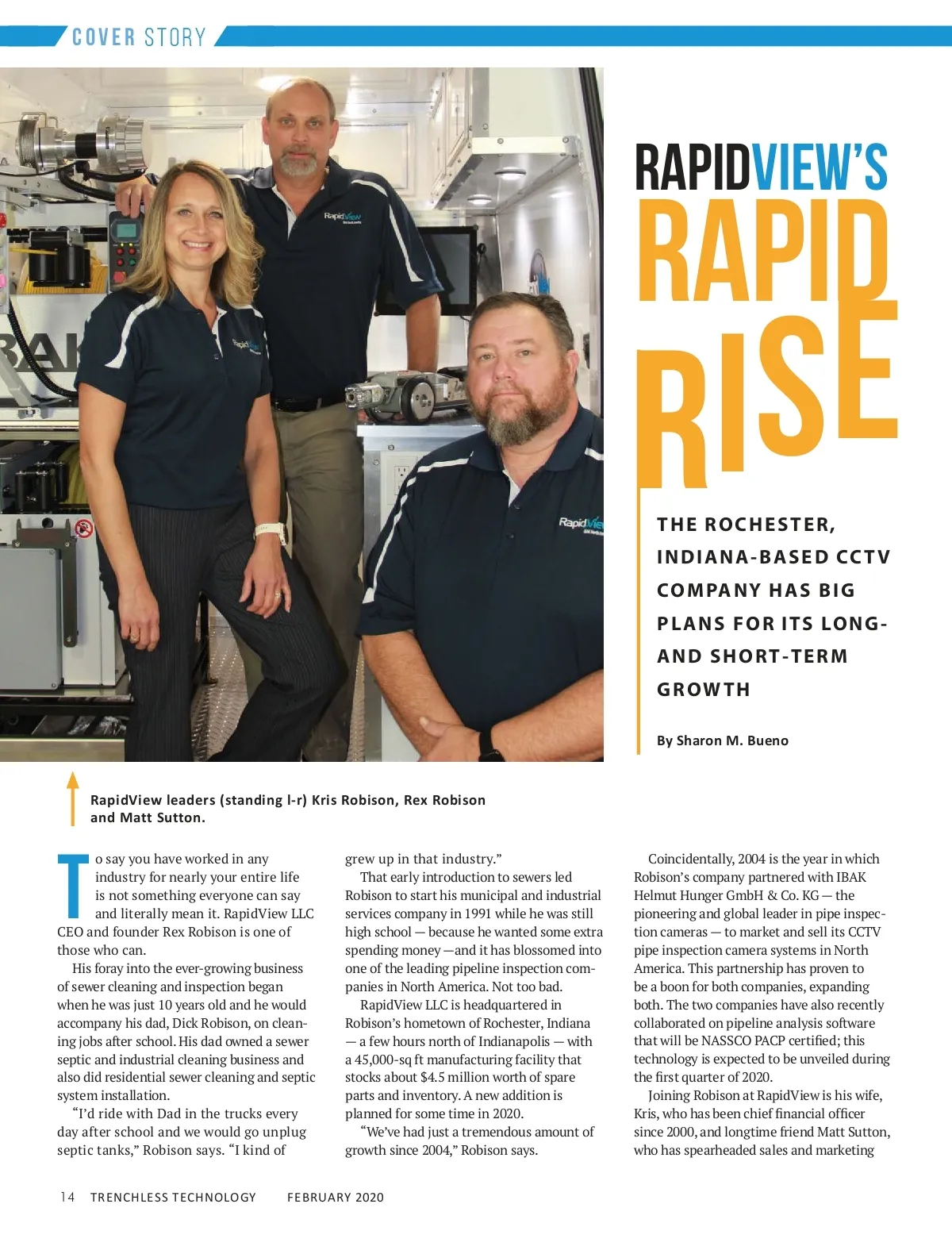 COVER STORY

RAPIDVIEW'S RAPID RISE

THE ROCHESTER, INDIANA-BASED CCTV COMPANY HAS BIG PLANS FOR ITS LONG- AND SHORT-TERM GROWTH

By Sharon M. Bueno

RapidView leaders (standing l-r) Kris Robison, Rex Robison and Matt Sutton.

To say you have worked in any industry for nearly your entire life is not something everyone can say and literally mean it. RapidView LLC CEO and founder Rex Robison is one of those who can.

His foray into the ever-growing business of sewer cleaning and inspection began when he was just 10 years old and he would accompany his dad, Dick Robison, on cleaning jobs after school. His dad owned a sewer septic and industrial cleaning business and also did residential sewer cleaning and septic system installation.

"I'd ride with Dad in the trucks every day after school and we would go unplug septic tanks," Robison says. "I kind of grew up in that industry."

That early introduction to sewers led Robison to start his municipal and industrial services company in 1991 while he was still high school — because he wanted some extra spending money —and it has blossomed into one of the leading pipeline inspection companies in North America. Not too bad.

RapidView LLC is headquartered in Robison's hometown of Rochester, Indiana — a few hours north of Indianapolis — with a 45,000-sq ft manufacturing facility that stocks about $4.5 million worth of spare parts and inventory. A new addition is planned for some time in 2020.

"We've had just a tremendous amount of growth since 2004," Robison says.

Coincidentally, 2004 is the year in which Robison's company partnered with IBAK Helmut Hunger GmbH & Co. KG — the pioneering and global leader in pipe inspection cameras — to market and sell its CCTV pipe inspection camera systems in North America. This partnership has proven to be a boon for both companies, expanding both. The two companies have also recently collaborated on pipeline analysis software that will be NASSCO PACP certified; this technology is expected to be unveiled during the first quarter of 2020.

Joining Robison at RapidView is his wife, Kris, who has been chief financial officer since 2000, and longtime friend Matt Sutton, who has spearheaded sales and marketing

14 TRENCHLESS TECHNOLOGY FEBRUARY 2020